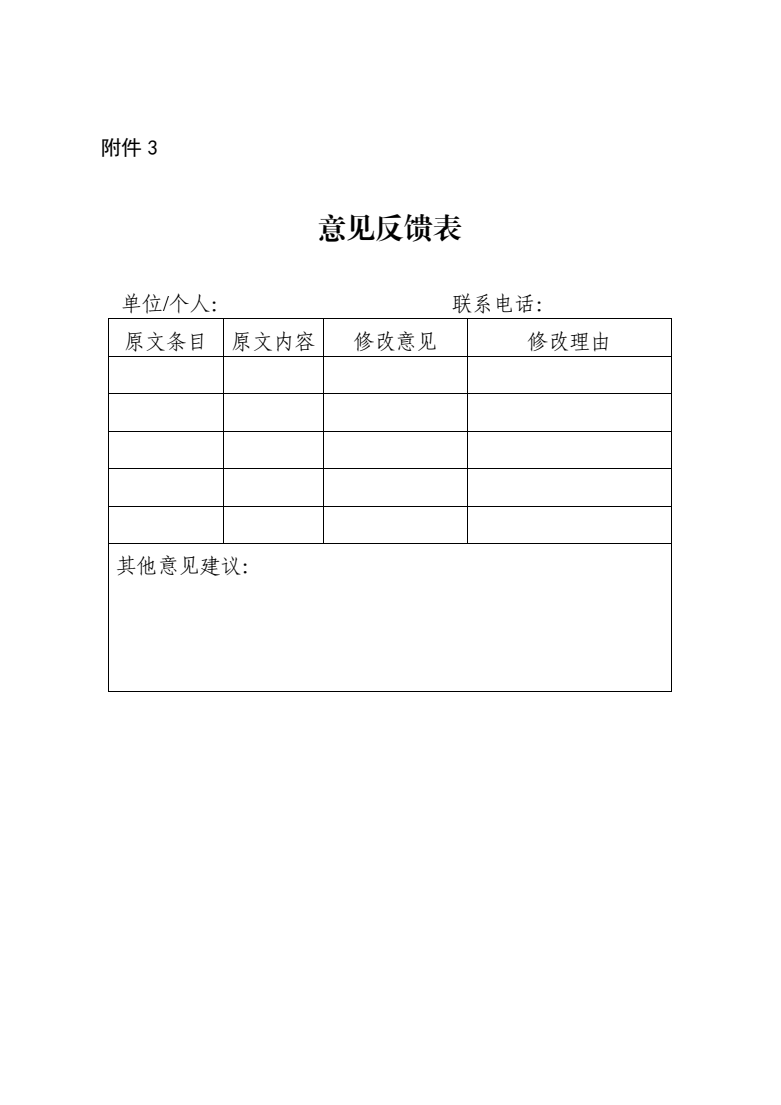 附件 3

意见反馈表

单位/个人:　　　　　　　　　　联系电话:

| 原文条目 | 原文内容 | 修改意见 | 修改理由 |
|---|---|---|---|
| | | | |
| | | | |
| | | | |
| | | | |
| | | | |

其他意见建议: